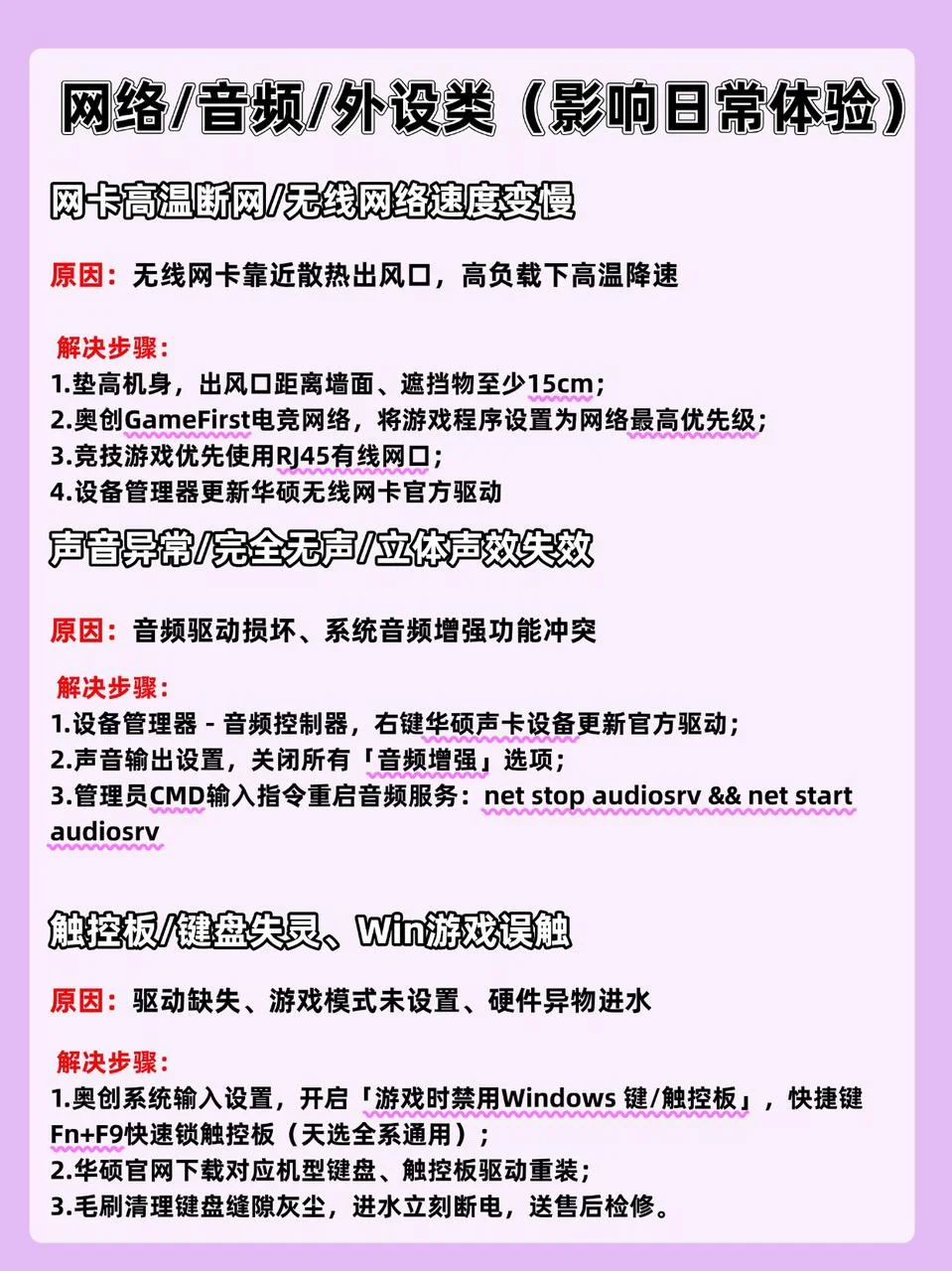 网络/音频/外设类（影响日常体验）

网卡高温断网/无线网络速度变慢

原因：无线网卡靠近散热出风口，高负载下高温降速

解决步骤：
1.垫高机身，出风口距离墙面、遮挡物至少15cm；
2.奥创GameFirst电竞网络，将游戏程序设置为网络最高优先级；
3.竞技游戏优先使用RJ45有线网口；
4.设备管理器更新华硕无线网卡官方驱动

声音异常/完全无声/立体声效失效

原因：音频驱动损坏、系统音频增强功能冲突

解决步骤：
1.设备管理器 - 音频控制器，右键华硕声卡设备更新官方驱动；
2.声音输出设置，关闭所有「音频增强」选项；
3.管理员CMD输入指令重启音频服务：net stop audiosrv && net start audiosrv

触控板/键盘失灵、Win游戏误触

原因：驱动缺失、游戏模式未设置、硬件异物进水

解决步骤：
1.奥创系统输入设置，开启「游戏时禁用Windows 键/触控板」，快捷键Fn+F9快速锁触控板（天选全系通用）；
2.华硕官网下载对应机型键盘、触控板驱动重装；
3.毛刷清理键盘缝隙灰尘，进水立刻断电，送售后检修。